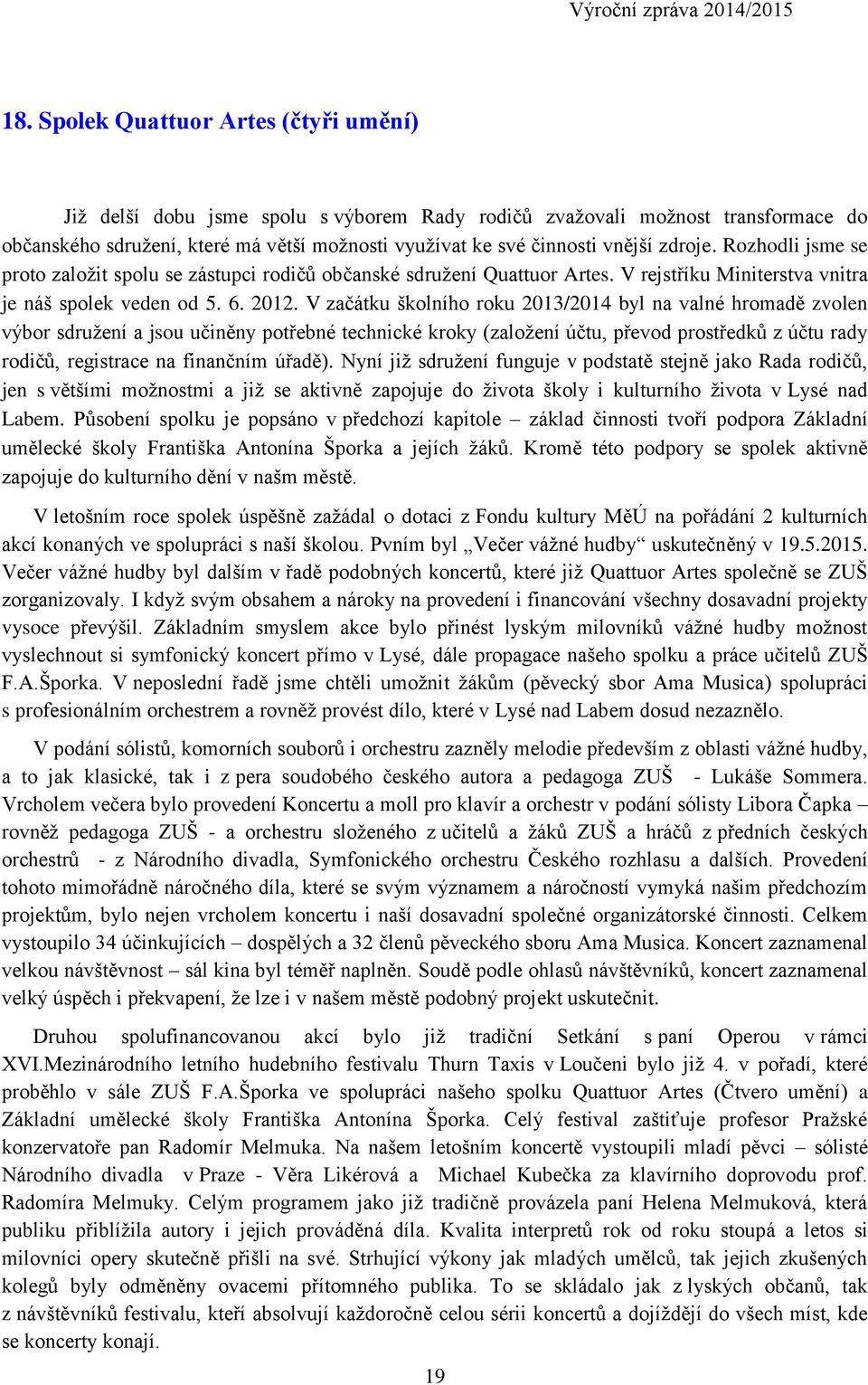 Výroční zpráva 2014/2015

18. Spolek Quattuor Artes (čtyři umění)

Již delší dobu jsme spolu s výborem Rady rodičů zvažovali možnost transformace do občanského sdružení, které má větší možnosti využívat ke své činnosti vnější zdroje. Rozhodli jsme se proto založit spolu se zástupci rodičů občanské sdružení Quattuor Artes. V rejstříku Miniterstva vnitra je náš spolek veden od 5. 6. 2012. V začátku školního roku 2013/2014 byl na valné hromadě zvolen výbor sdružení a jsou učiněny potřebné technické kroky (založení účtu, převod prostředků z účtu rady rodičů, registrace na finančním úřadě). Nyní již sdružení funguje v podstatě stejně jako Rada rodičů, jen s většími možnostmi a již se aktivně zapojuje do života školy i kulturního života v Lysé nad Labem. Působení spolku je popsáno v předchozí kapitole – základ činnosti tvoří podpora Základní umělecké školy Františka Antonína Šporka a jejích žáků. Kromě této podpory se spolek aktivně zapojuje do kulturního dění v našm městě.

V letošním roce spolek úspěšně zažádal o dotaci z Fondu kultury MěÚ na pořádání 2 kulturních akcí konaných ve spolupráci s naší školou. Pvním byl „Večer vážné hudby“ uskutečněný v 19.5.2015. Večer vážné hudby byl dalším v řadě podobných koncertů, které již Quattuor Artes společně se ZUŠ zorganizovaly. I když svým obsahem a nároky na provedení i financování všechny dosavadní projekty vysoce převýšil. Základním smyslem akce bylo přinést lyským milovníků vážné hudby možnost vyslechnout si symfonický koncert přímo v Lysé, dále propagace našeho spolku a práce učitelů ZUŠ F.A.Šporka. V neposlední řadě jsme chtěli umožnit žákům (pěvecký sbor Ama Musica) spolupráci s profesionálním orchestrem a rovněž provést dílo, které v Lysé nad Labem dosud nezaznělo.

V podání sólistů, komorních souborů i orchestru zazněly melodie především z oblasti vážné hudby, a to jak klasické, tak i z pera soudobého českého autora a pedagoga ZUŠ - Lukáše Sommera. Vrcholem večera bylo provedení Koncertu a moll pro klavír a orchestr v podání sólisty Libora Čapka – rovněž pedagoga ZUŠ - a orchestru složeného z učitelů a žáků ZUŠ a hráčů z předních českých orchestrů - z Národního divadla, Symfonického orchestru Českého rozhlasu a dalších. Provedení tohoto mimořádně náročného díla, které se svým významem a náročností vymyká našim předchozím projektům, bylo nejen vrcholem koncertu i naší dosavadní společné organizátorské činnosti. Celkem vystoupilo 34 účinkujících – dospělých a 32 členů pěveckého sboru Ama Musica. Koncert zaznamenal velkou návštěvnost – sál kina byl téměř naplněn. Soudě podle ohlasů návštěvníků, koncert zaznamenal velký úspěch i překvapení, že lze i v našem městě podobný projekt uskutečnit.

Druhou spolufinancovanou akcí bylo již tradiční Setkání s paní Operou v rámci XVI.Mezinárodního letního hudebního festivalu Thurn Taxis v Loučeni bylo již 4. v pořadí, které proběhlo v sále ZUŠ F.A.Šporka ve spolupráci našeho spolku Quattuor Artes (Čtvero umění) a Základní umělecké školy Františka Antonína Šporka. Celý festival zaštiťuje profesor Pražské konzervatoře pan Radomír Melmuka. Na našem letošním koncertě vystoupili mladí pěvci – sólisté Národního divadla v Praze - Věra Likérová a Michael Kubečka za klavírního doprovodu prof. Radomíra Melmuky. Celým programem jako již tradičně provázela paní Helena Melmuková, která publiku přiblížila autory i jejich prováděná díla. Kvalita interpretů rok od roku stoupá a letos si milovníci opery skutečně přišli na své. Strhující výkony jak mladých umělců, tak jejich zkušených kolegů byly odměněny ovacemi přítomného publika. To se skládalo jak z lyských občanů, tak z návštěvníků festivalu, kteří absolvují každoročně celou sérii koncertů a dojíždějí do všech míst, kde se koncerty konají.

19